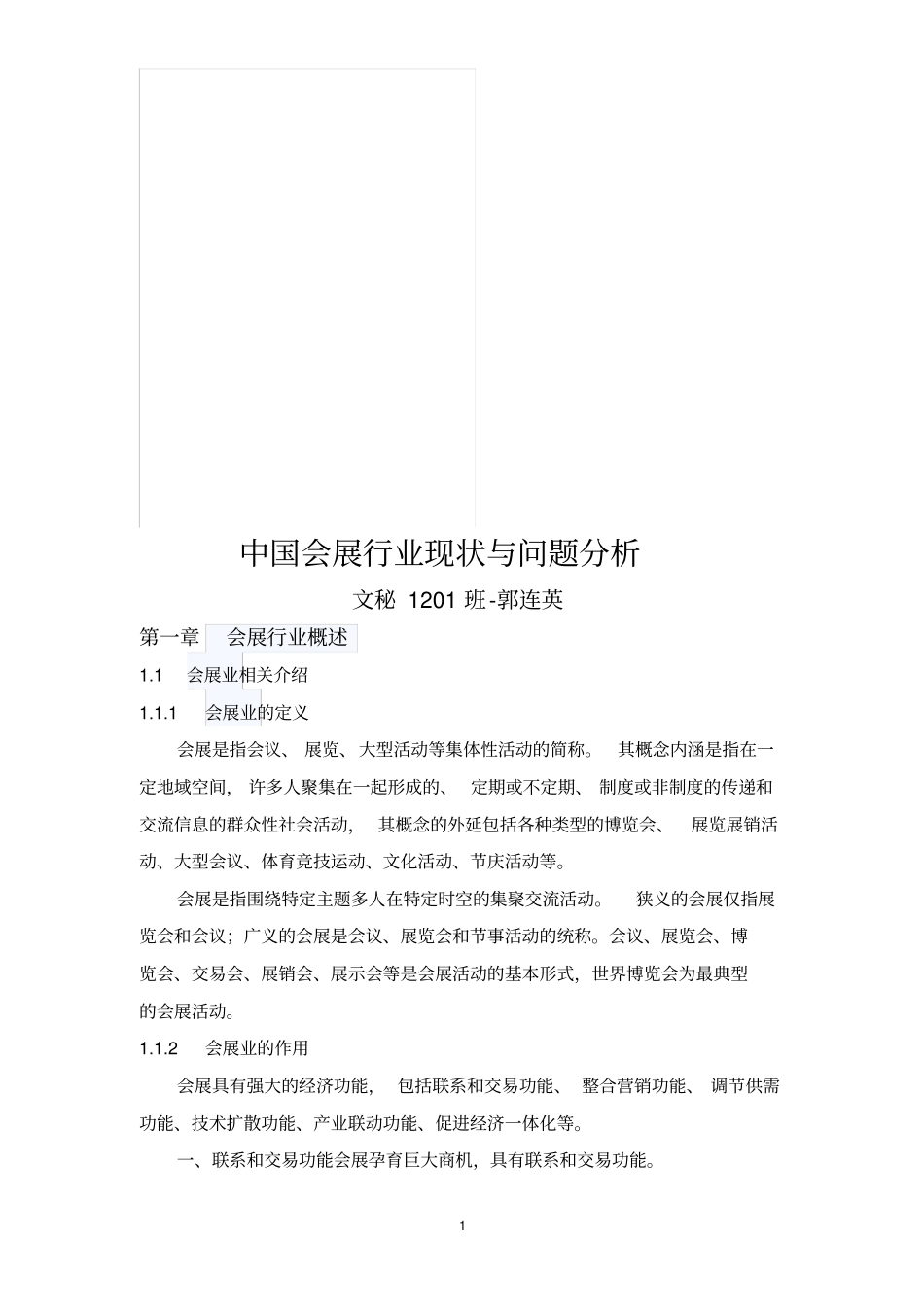 中国会展行业现状与问题分析

文秘 1201 班-郭连英

第一章 会展行业概述

1.1 会展业相关介绍

1.1.1 会展业的定义

会展是指会议、展览、大型活动等集体性活动的简称。其概念内涵是指在一定地域空间，许多人聚集在一起形成的、定期或不定期、制度或非制度的传递和交流信息的群众性社会活动，其概念的外延包括各种类型的博览会、展览展销活动、大型会议、体育竞技运动、文化活动、节庆活动等。

会展是指围绕特定主题多人在特定时空的集聚交流活动。狭义的会展仅指展览会和会议；广义的会展是会议、展览会和节事活动的统称。会议、展览会、博览会、交易会、展销会、展示会等是会展活动的基本形式，世界博览会为最典型的会展活动。

1.1.2 会展业的作用

会展具有强大的经济功能，包括联系和交易功能、整合营销功能、调节供需功能、技术扩散功能、产业联动功能、促进经济一体化等。

一、联系和交易功能会展孕育巨大商机，具有联系和交易功能。

1